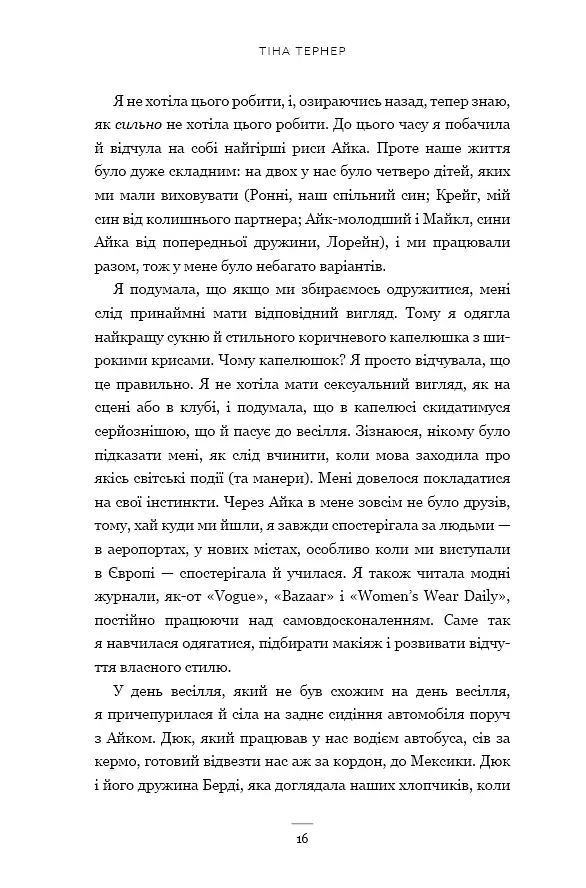 ТІНА ТЕРНЕР

Я не хотіла цього робити, і, озираючись назад, тепер знаю, як сильно не хотіла цього робити. До цього часу я побачила й відчула на собі найгірші риси Айка. Проте наше життя було дуже складним: на двох у нас було четверо дітей, яких ми мали виховувати (Ронні, наш спільний син; Крейг, мій син від колишнього партнера; Айк-молодший і Майкл, сини Айка від попередньої дружини, Лорейн), і ми працювали разом, тож у мене було небагато варіантів.

Я подумала, що якщо ми збираємось одружитися, мені слід принаймні мати відповідний вигляд. Тому я одягла найкращу сукню й стильного коричневого капелюшка з широкими крисами. Чому капелюшок? Я просто відчувала, що це правильно. Я не хотіла мати сексуальний вигляд, як на сцені або в клубі, і подумала, що в капелюсі скидатимуся серйознішою, що й пасує до весілля. Зізнаюся, нікому було підказати мені, як слід вчинити, коли мова заходила про якісь світські події (та манери). Мені довелося покладатися на свої інстинкти. Через Айка в мене зовсім не було друзів, тому, хай куди ми йшли, я завжди спостерігала за людьми — в аеропортах, у нових містах, особливо коли ми виступали в Європі — спостерігала й училася. Я також читала модні журнали, як-от «Vogue», «Bazaar» і «Women's Wear Daily», постійно працюючи над самовдосконаленням. Саме так я навчилася одягатися, підбирати макіяж і розвивати відчуття власного стилю.

У день весілля, який не був схожим на день весілля, я причепурилася й сіла на заднє сидіння автомобіля поруч з Айком. Дюк, який працював у нас водієм автобуса, сів за кермо, готовий відвезти нас аж за кордон, до Мексики. Дюк і його дружина Берді, яка доглядала наших хлопчиків, коли

16